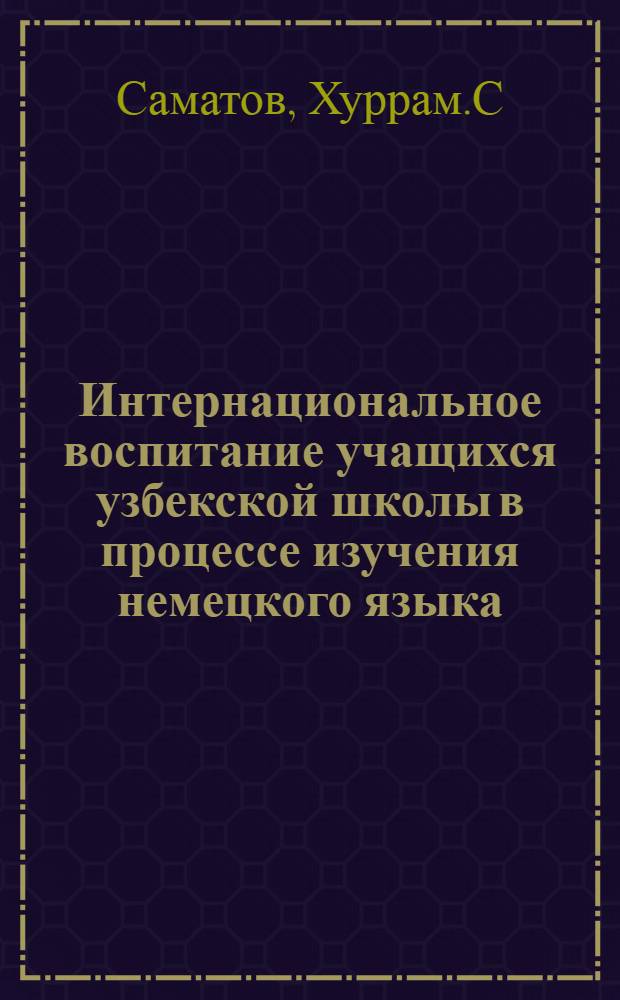 Саматов, Хуррам.С

Интернациональное воспитание учащихся узбекской школы в процессе изучения немецкого языка